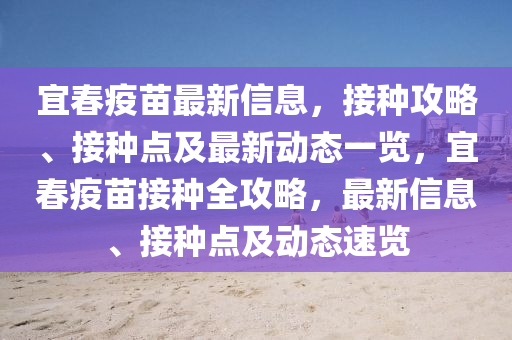 宜春疫苗最新信息，接种攻略、接种点及最新动态一览，宜春疫苗接种全攻略，最新信息、接种点及动态速览